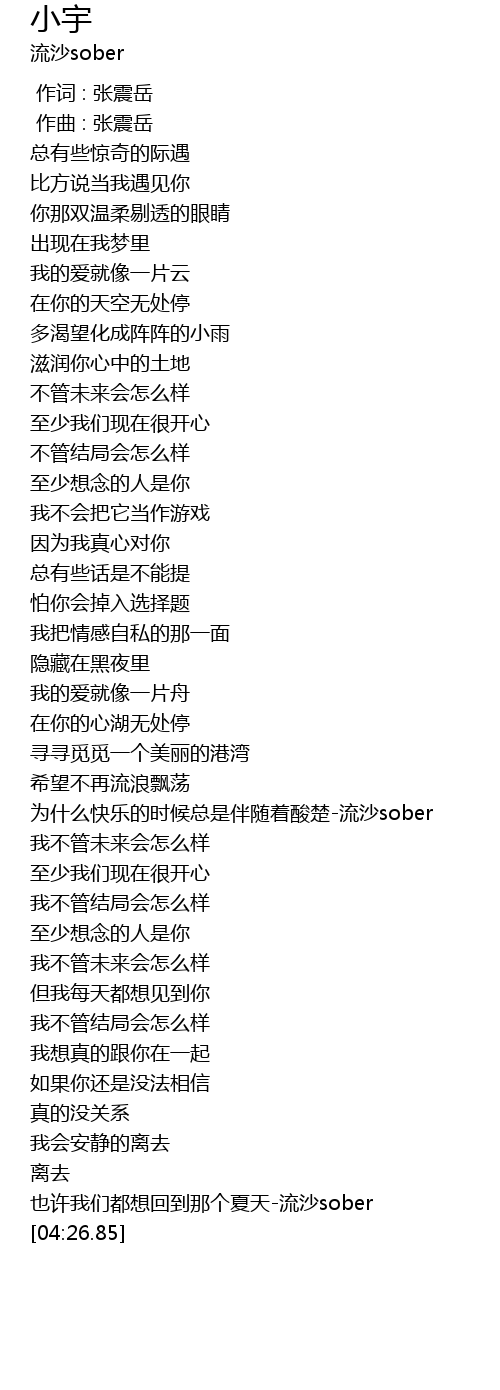 小宇
流沙sober

作词 : 张震岳
作曲 : 张震岳
总有些惊奇的际遇
比方说当我遇见你
你那双温柔剔透的眼睛
出现在我梦里
我的爱就像一片云
在你的天空无处停
多渴望化成阵阵的小雨
滋润你心中的土地
不管未来会怎么样
至少我们现在很开心
不管结局会怎么样
至少想念的人是你
我不会把它当作游戏
因为我真心对你
总有些话是不能提
怕你会掉入选择题
我把情感自私的那一面
隐藏在黑夜里
我的爱就像一片舟
在你的心湖无处停
寻寻觅觅一个美丽的港湾
希望不再流浪飘荡
为什么快乐的时候总是伴随着酸楚-流沙sober
我不管未来会怎么样
至少我们现在很开心
我不管结局会怎么样
至少想念的人是你
我不管未来会怎么样
但我每天都想见到你
我不管结局会怎么样
我想真的跟你在一起
如果你还是没法相信
真的没关系
我会安静的离去
离去
也许我们都想回到那个夏天-流沙sober
[04:26.85]